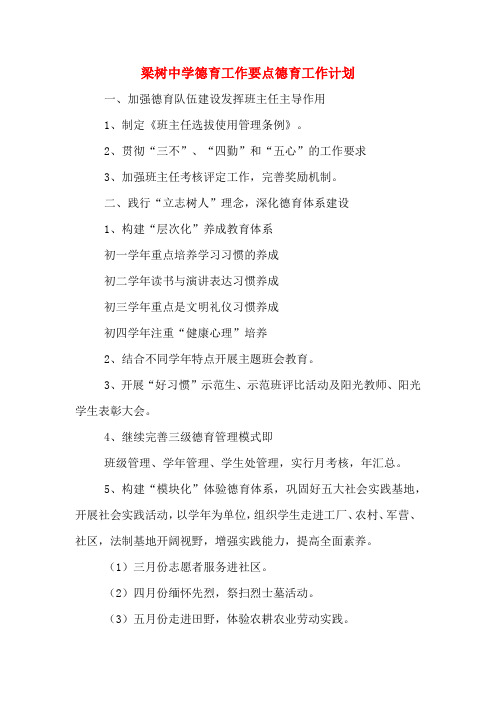 梁树中学德育工作要点德育工作计划

一、加强德育队伍建设发挥班主任主导作用

1、制定《班主任选拔使用管理条例》。

2、贯彻“三不”、“四勤”和“五心”的工作要求

3、加强班主任考核评定工作，完善奖励机制。

二、践行“立志树人”理念，深化德育体系建设

1、构建“层次化”养成教育体系

初一学年重点培养学习习惯的养成

初二学年读书与演讲表达习惯养成

初三学年重点是文明礼仪习惯养成

初四学年注重“健康心理”培养

2、结合不同学年特点开展主题班会教育。

3、开展“好习惯”示范生、示范班评比活动及阳光教师、阳光学生表彰大会。

4、继续完善三级德育管理模式即

班级管理、学年管理、学生处管理，实行月考核，年汇总。

5、构建“模块化”体验德育体系，巩固好五大社会实践基地，开展社会实践活动，以学年为单位，组织学生走进工厂、农村、军营、社区，法制基地开阔视野，增强实践能力，提高全面素养。

（1）三月份志愿者服务进社区。

（2）四月份缅怀先烈，祭扫烈士墓活动。

（3）五月份走进田野，体验农耕农业劳动实践。